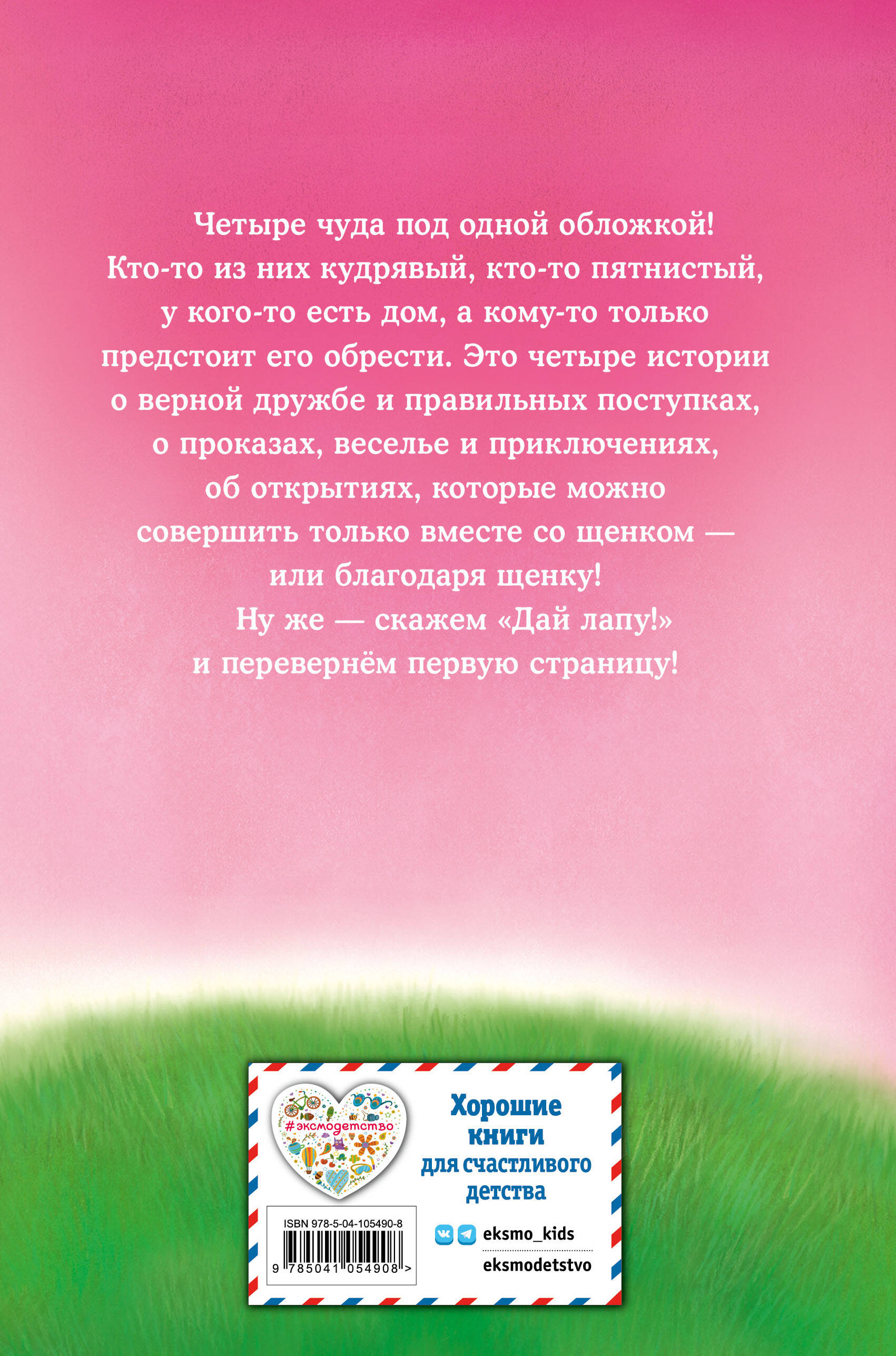 Четыре чуда под одной обложкой! Кто-то из них кудрявый, кто-то пятнистый, у кого-то есть дом, а кому-то только предстоит его обрести. Это четыре истории о верной дружбе и правильных поступках, о проказах, веселье и приключениях, об открытиях, которые можно совершить только вместе со щенком — или благодаря щенку!

Ну же — скажем «Дай лапу!» и перевернём первую страницу!

#эксмодетство

Хорошие книги для счастливого детства

ISBN 978-5-04-105490-8

9 785041 054908 >

eksmo_kids

eksmodetstvo